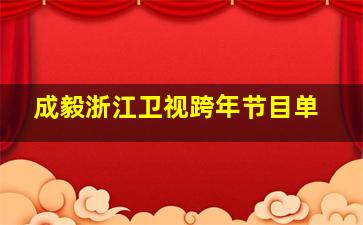 成毅浙江卫视跨年节目单